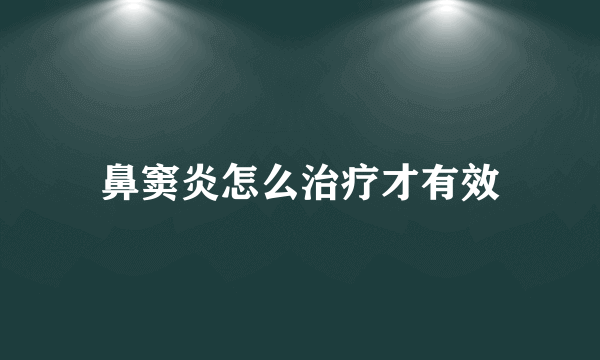 鼻窦炎怎么治疗才有效